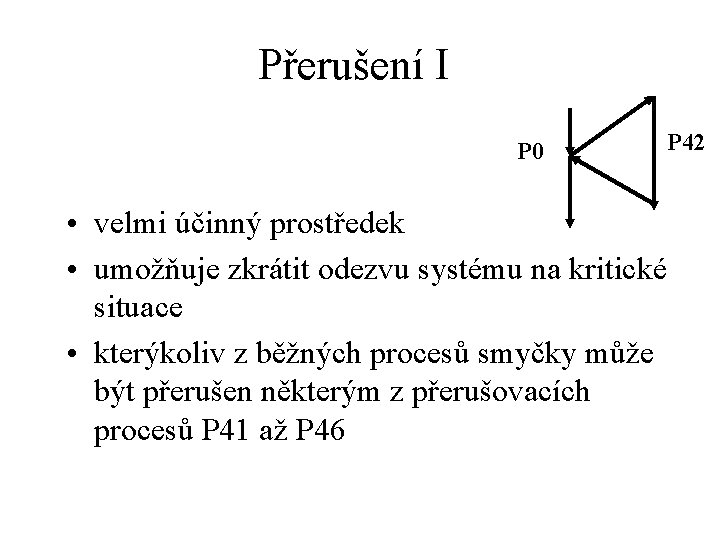 Přerušení I

P0

P42

• velmi účinný prostředek
• umožňuje zkrátit odezvu systému na kritické situace
• kterýkoliv z běžných procesů smyčky může být přerušen některým z přerušovacích procesů P41 až P46